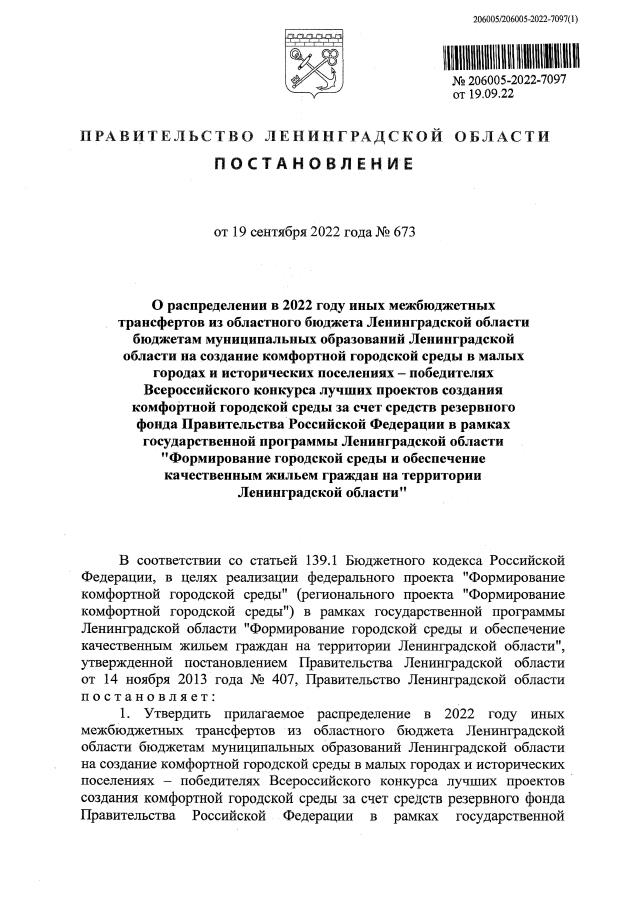 206005/206005-2022-7097(1)

№ 206005-2022-7097
от 19.09.22

ПРАВИТЕЛЬСТВО ЛЕНИНГРАДСКОЙ ОБЛАСТИ

ПОСТАНОВЛЕНИЕ

от 19 сентября 2022 года № 673

О распределении в 2022 году иных межбюджетных трансфертов из областного бюджета Ленинградской области бюджетам муниципальных образований Ленинградской области на создание комфортной городской среды в малых городах и исторических поселениях – победителях Всероссийского конкурса лучших проектов создания комфортной городской среды за счет средств резервного фонда Правительства Российской Федерации в рамках государственной программы Ленинградской области "Формирование городской среды и обеспечение качественным жильем граждан на территории Ленинградской области"

В соответствии со статьей 139.1 Бюджетного кодекса Российской Федерации, в целях реализации федерального проекта "Формирование комфортной городской среды" (регионального проекта "Формирование комфортной городской среды") в рамках государственной программы Ленинградской области "Формирование городской среды и обеспечение качественным жильем граждан на территории Ленинградской области", утвержденной постановлением Правительства Ленинградской области от 14 ноября 2013 года № 407, Правительство Ленинградской области постановляет:

1. Утвердить прилагаемое распределение в 2022 году иных межбюджетных трансфертов из областного бюджета Ленинградской области бюджетам муниципальных образований Ленинградской области на создание комфортной городской среды в малых городах и исторических поселениях – победителях Всероссийского конкурса лучших проектов создания комфортной городской среды за счет средств резервного фонда Правительства Российской Федерации в рамках государственной